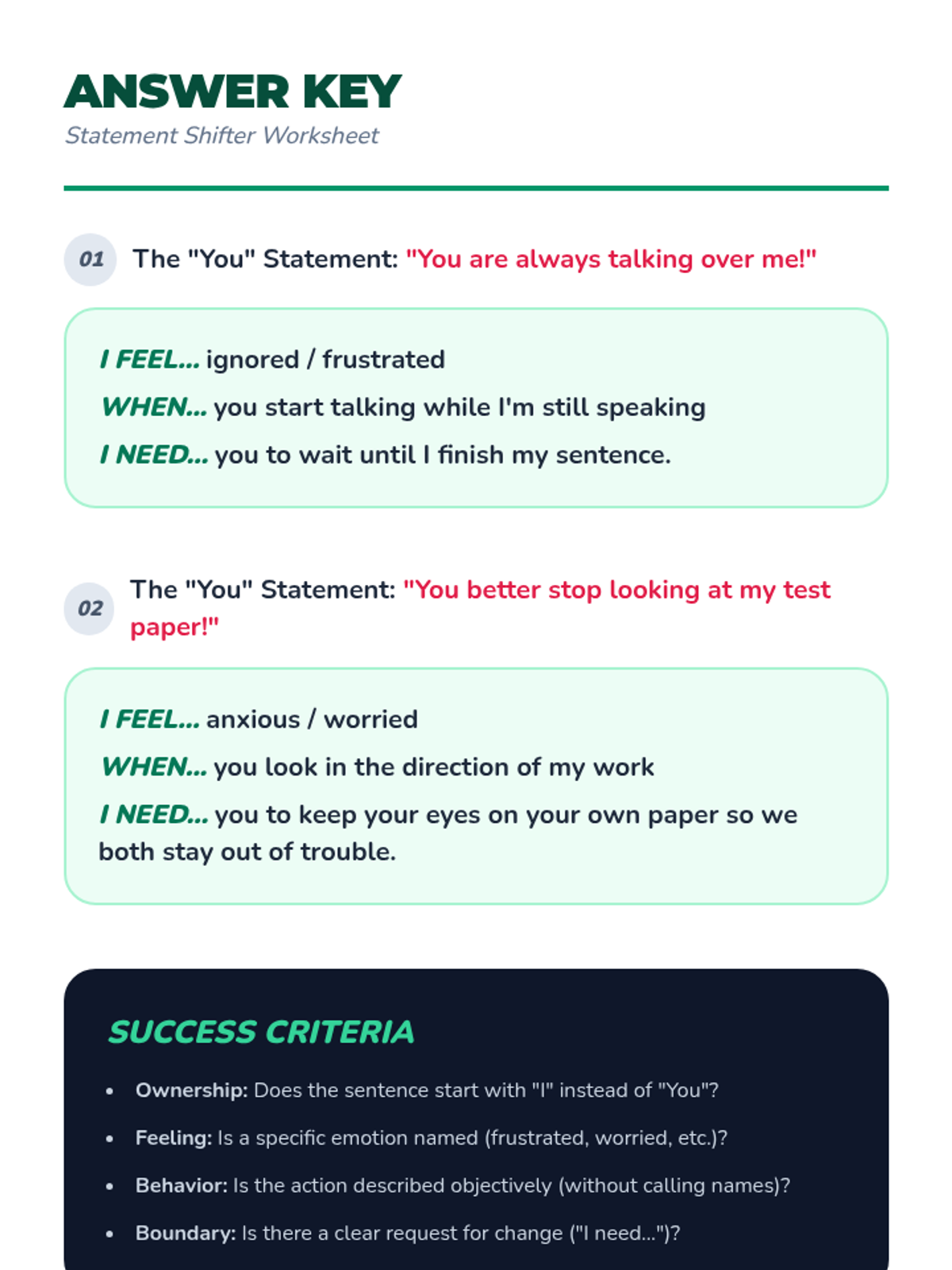 ANSWER KEY
Statement Shifter Worksheet

01 The "You" Statement: "You are always talking over me!"

I FEEL... ignored / frustrated
WHEN... you start talking while I'm still speaking
I NEED... you to wait until I finish my sentence.

02 The "You" Statement: "You better stop looking at my test paper!"

I FEEL... anxious / worried
WHEN... you look in the direction of my work
I NEED... you to keep your eyes on your own paper so we both stay out of trouble.

SUCCESS CRITERIA

• Ownership: Does the sentence start with "I" instead of "You"?
• Feeling: Is a specific emotion named (frustrated, worried, etc.)?
• Behavior: Is the action described objectively (without calling names)?
• Boundary: Is there a clear request for change ("I need...")?